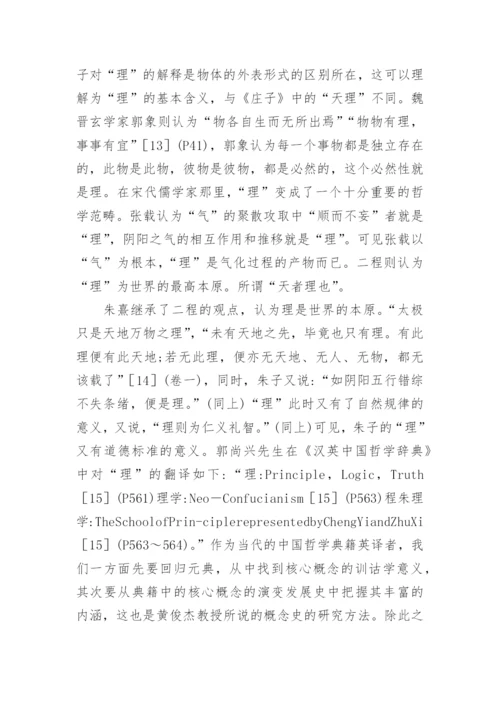 子对“理”的解释是物体的外表形式的区别所在，这可以理解为“理”的基本含义，与《庄子》中的“天理”不同。魏晋玄学家郭象则认为“物各自生而无所出焉”“物物有理，事事有宜”［13］(P41)，郭象认为每一个事物都是独立存在的，此物是此物，彼物是彼物，都是必然的，这个必然性就是理。在宋代儒学家那里，“理”变成了一个十分重要的哲学范畴。张载认为“气”的聚散攻取中“顺而不妄”者就是“理”，阴阳之气的相互作用和推移就是“理”。可见张载以“气”为根本，“理”是气化过程的产物而已。二程则认为“理”为世界的最高本原。所谓“天者理也”。

朱熹继承了二程的观点，认为理是世界的本原。“太极只是天地万物之理”，“未有天地之先，毕竟也只有理。有此理便有此天地;若无此理，便亦无天地、无人、无物，都无该载了”［14］(卷一)，同时，朱子又说：“如阴阳五行错综不失条绪，便是理。”(同上)“理”此时又有了自然规律的意义，又说，“理则为仁义礼智。”(同上)可见，朱子的“理”又有道德标准的意义。郭尚兴先生在《汉英中国哲学辞典》中对“理”的翻译如下：“理:Principle，Logic，Truth［15］(P561)理学:Neo－Confucianism［15］(P563)程朱理学:TheSchoolofPrin-ciplerepresentedbyChengYiandZhuXi［15］(P563～564)。”作为当代的中国哲学典籍英译者，我们一方面先要回归元典，从中找到核心概念的训诂学意义，其次要从典籍中的核心概念的演变发展史中把握其丰富的内涵，这也是黄俊杰教授所说的概念史的研究方法。除此之